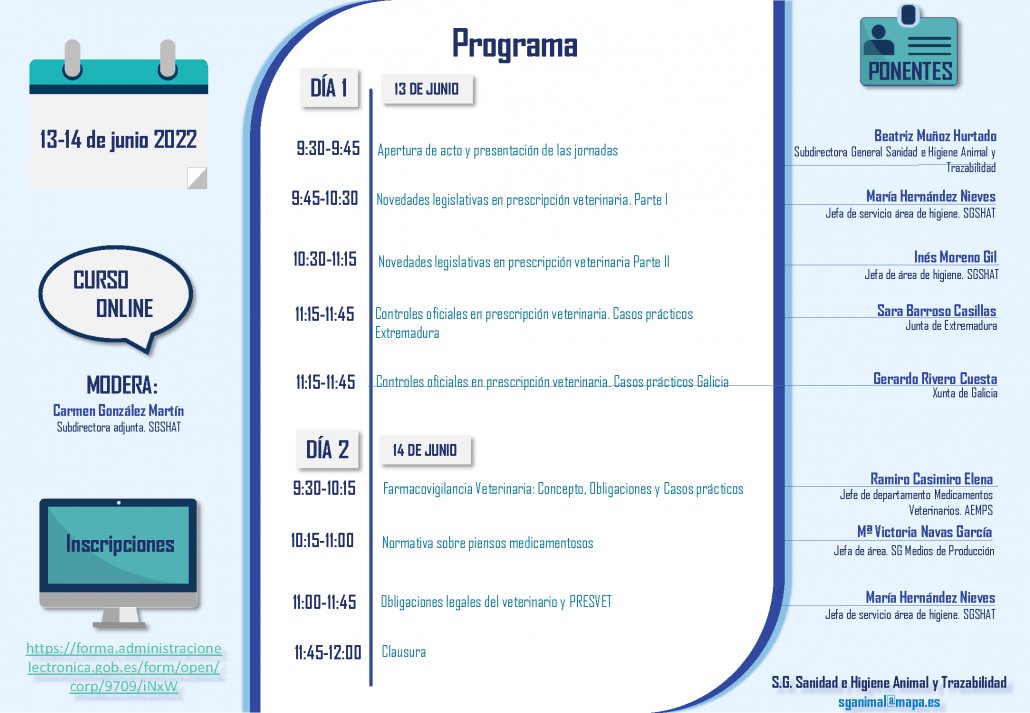 13-14 de junio 2022

CURSO
ONLINE

MODERA:
Carmen González Martín
Subdirectora adjunta. SGSHAT

Inscripciones

https://forma.administracionelectronica.gob.es/form/open/corp/9709/iNxW

Programa

DÍA 1

13 DE JUNIO

9:30-9:45 Apertura de acto y presentación de las jornadas

9:45-10:30 Novedades legislativas en prescripción veterinaria. Parte I

10:30-11:15 Novedades legislativas en prescripción veterinaria Parte II

11:15-11:45 Controles oficiales en prescripción veterinaria. Casos prácticos Extremadura

11:15-11:45 Controles oficiales en prescripción veterinaria. Casos prácticos Galicia

DÍA 2

14 DE JUNIO

9:30-10:15 Farmacovigilancia Veterinaria: Concepto, Obligaciones y Casos prácticos

10:15-11:00 Normativa sobre piensos medicamentosos

11:00-11:45 Obligaciones legales del veterinario y PRESVET

11:45-12:00 Clausura

PONENTES

Beatriz Muñoz Hurtado
Subdirectora General Sanidad e Higiene Animal y Trazabilidad

María Hernández Nieves
Jefa de servicio área de higiene. SGSHAT

Inés Moreno Gil
Jefa de área de higiene. SGSHAT

Sara Barroso Casillas
Junta de Extremadura

Gerardo Rivero Cuesta
Xunta de Galicia

Ramiro Casimiro Elena
Jefe de departamento Medicamentos Veterinarios. AEMPS

Mª Victoria Navas García
Jefa de área. SG Medios de Producción

María Hernández Nieves
Jefa de servicio área de higiene. SGSHAT

S.G. Sanidad e Higiene Animal y Trazabilidad
sganimal@mapa.es